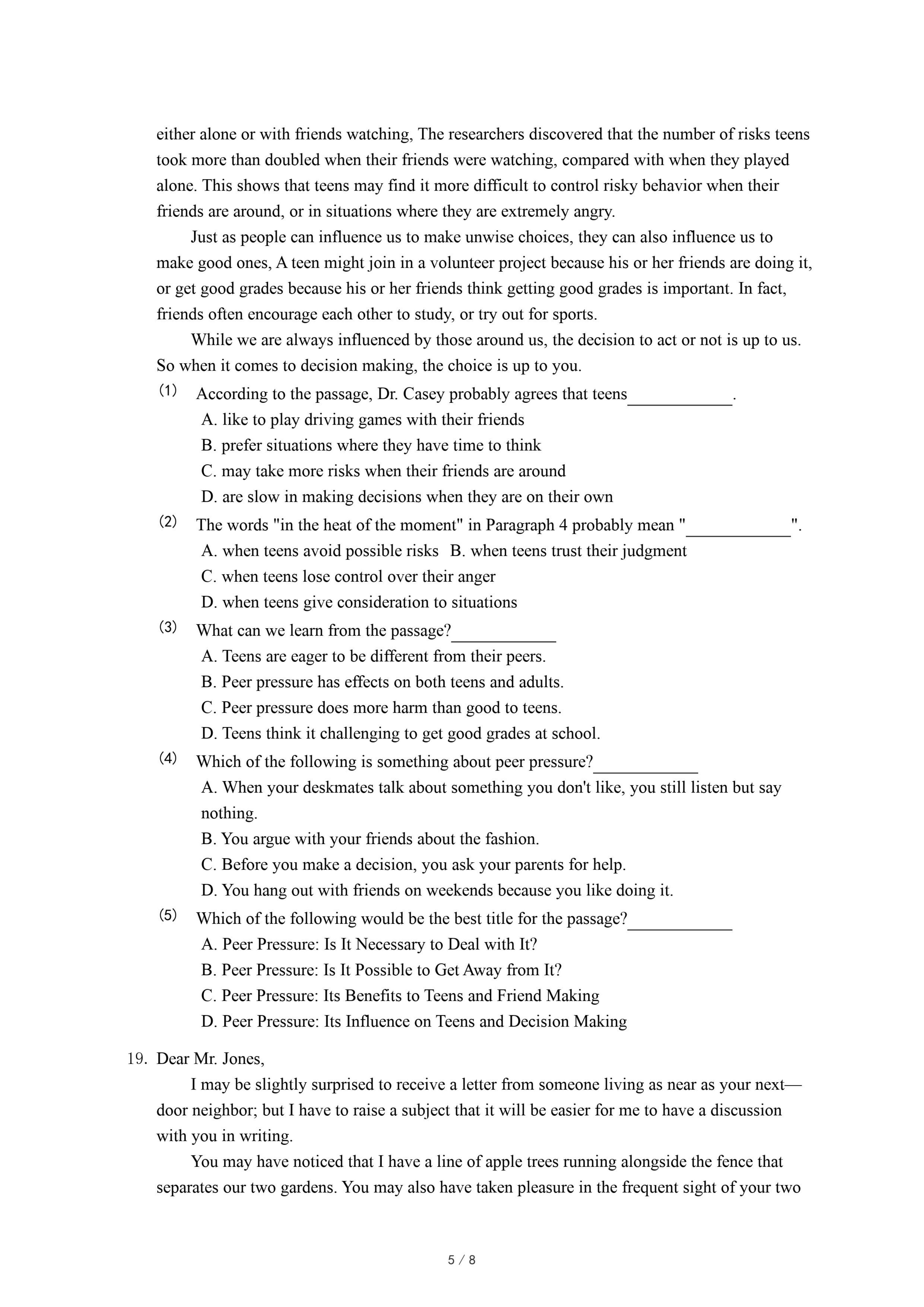 either alone or with friends watching, The researchers discovered that the number of risks teens took more than doubled when their friends were watching, compared with when they played alone. This shows that teens may find it more difficult to control risky behavior when their friends are around, or in situations where they are extremely angry.

Just as people can influence us to make unwise choices, they can also influence us to make good ones, A teen might join in a volunteer project because his or her friends are doing it, or get good grades because his or her friends think getting good grades is important. In fact, friends often encourage each other to study, or try out for sports.

While we are always influenced by those around us, the decision to act or not is up to us. So when it comes to decision making, the choice is up to you.

(1) According to the passage, Dr. Casey probably agrees that teens____________.
A. like to play driving games with their friends
B. prefer situations where they have time to think
C. may take more risks when their friends are around
D. are slow in making decisions when they are on their own

(2) The words "in the heat of the moment" in Paragraph 4 probably mean "____________".
A. when teens avoid possible risks B. when teens trust their judgment
C. when teens lose control over their anger
D. when teens give consideration to situations

(3) What can we learn from the passage?____________
A. Teens are eager to be different from their peers.
B. Peer pressure has effects on both teens and adults.
C. Peer pressure does more harm than good to teens.
D. Teens think it challenging to get good grades at school.

(4) Which of the following is something about peer pressure?____________
A. When your deskmates talk about something you don't like, you still listen but say nothing.
B. You argue with your friends about the fashion.
C. Before you make a decision, you ask your parents for help.
D. You hang out with friends on weekends because you like doing it.

(5) Which of the following would be the best title for the passage?____________
A. Peer Pressure: Is It Necessary to Deal with It?
B. Peer Pressure: Is It Possible to Get Away from It?
C. Peer Pressure: Its Benefits to Teens and Friend Making
D. Peer Pressure: Its Influence on Teens and Decision Making

19. Dear Mr. Jones,
I may be slightly surprised to receive a letter from someone living as near as your next—door neighbor; but I have to raise a subject that it will be easier for me to have a discussion with you in writing.

You may have noticed that I have a line of apple trees running alongside the fence that separates our two gardens. You may also have taken pleasure in the frequent sight of your two

5 / 8